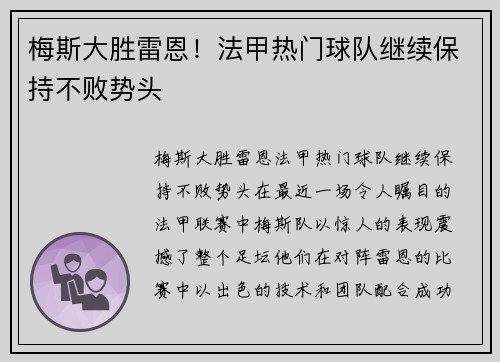 梅斯大胜雷恩！法甲热门球队继续保持不败势头

梅斯大胜雷恩法甲热门球队继续保持不败势头在最近一场令人瞩目的法甲联赛中梅斯队以惊人的表现震撼了整个足坛他们在对阵雷恩的比赛中以出色的技术和团队配合成功